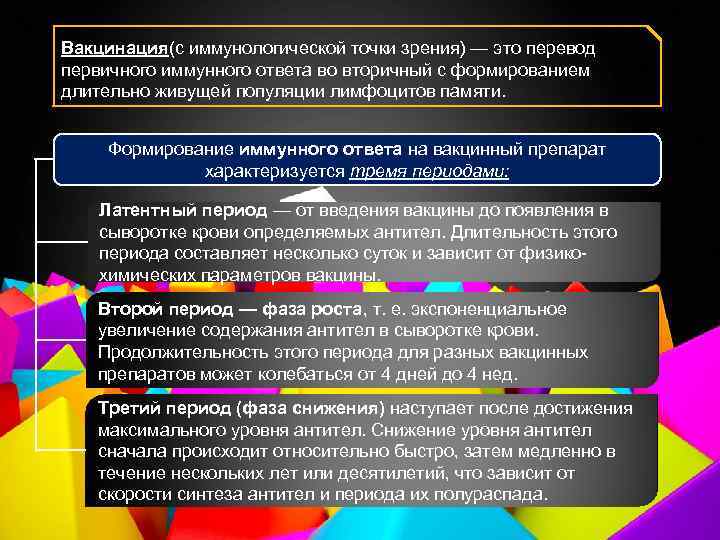 Вакцинация(с иммунологической точки зрения) — это перевод первичного иммунного ответа во вторичный с формированием длительно живущей популяции лимфоцитов памяти.

Формирование иммунного ответа на вакцинный препарат характеризуется тремя периодами:

Латентный период — от введения вакцины до появления в сыворотке крови определяемых антител. Длительность этого периода составляет несколько суток и зависит от физико-химических параметров вакцины.

Второй период — фаза роста, т. е. экспоненциальное увеличение содержания антител в сыворотке крови. Продолжительность этого периода для разных вакцинных препаратов может колебаться от 4 дней до 4 нед.

Третий период (фаза снижения) наступает после достижения максимального уровня антител. Снижение уровня антител сначала происходит относительно быстро, затем медленно в течение нескольких лет или десятилетий, что зависит от скорости синтеза антител и периода их полураспада.